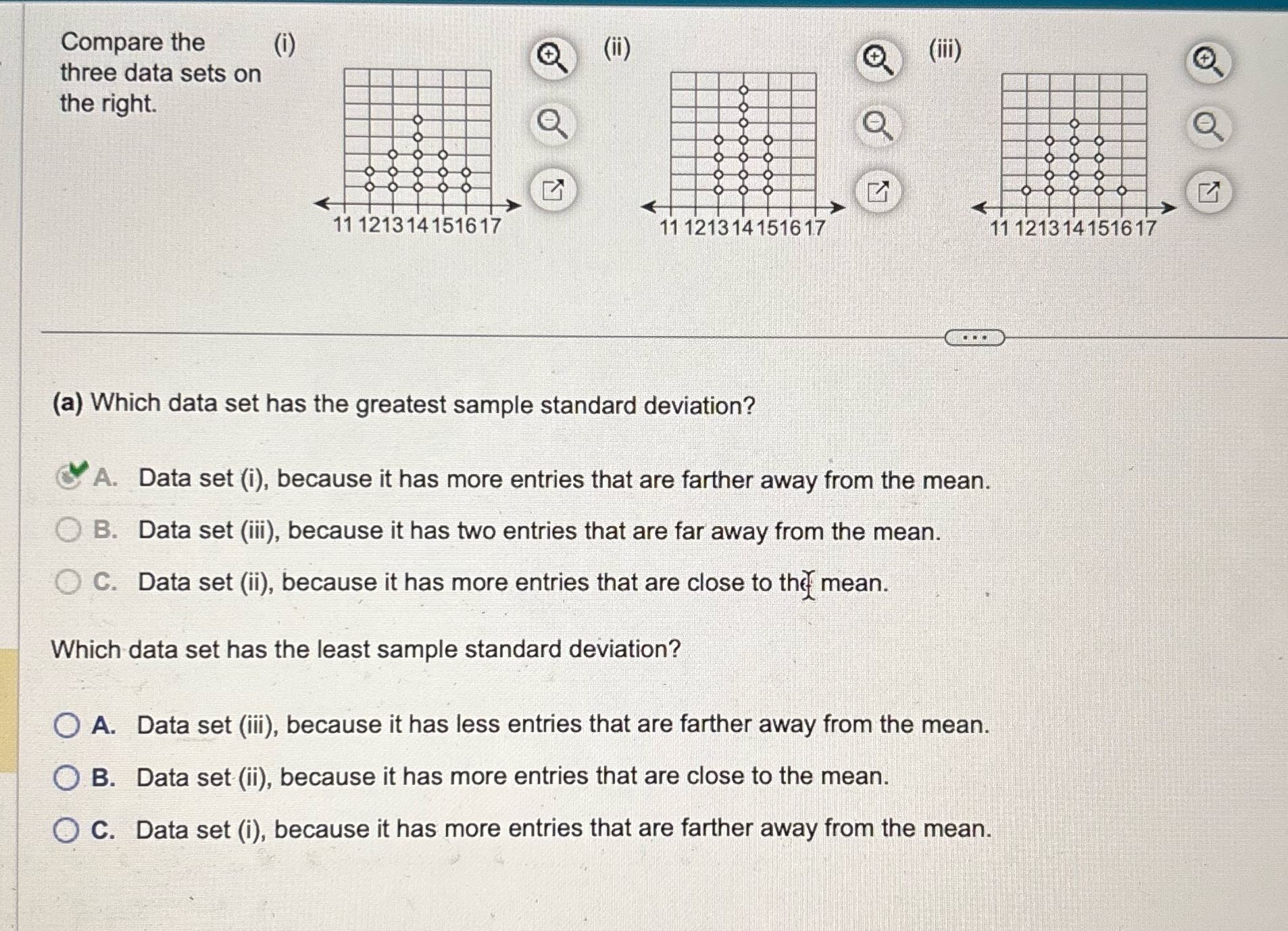 Compare the three data sets on the right.

(i)

11 12 13 14 15 16 17

(ii)

11 12 13 14 15 16 17

(iii)

11 12 13 14 15 16 17

(a) Which data set has the greatest sample standard deviation?

A. Data set (i), because it has more entries that are farther away from the mean.

B. Data set (iii), because it has two entries that are far away from the mean.

C. Data set (ii), because it has more entries that are close to the mean.

Which data set has the least sample standard deviation?

A. Data set (iii), because it has less entries that are farther away from the mean.

B. Data set (ii), because it has more entries that are close to the mean.

C. Data set (i), because it has more entries that are farther away from the mean.